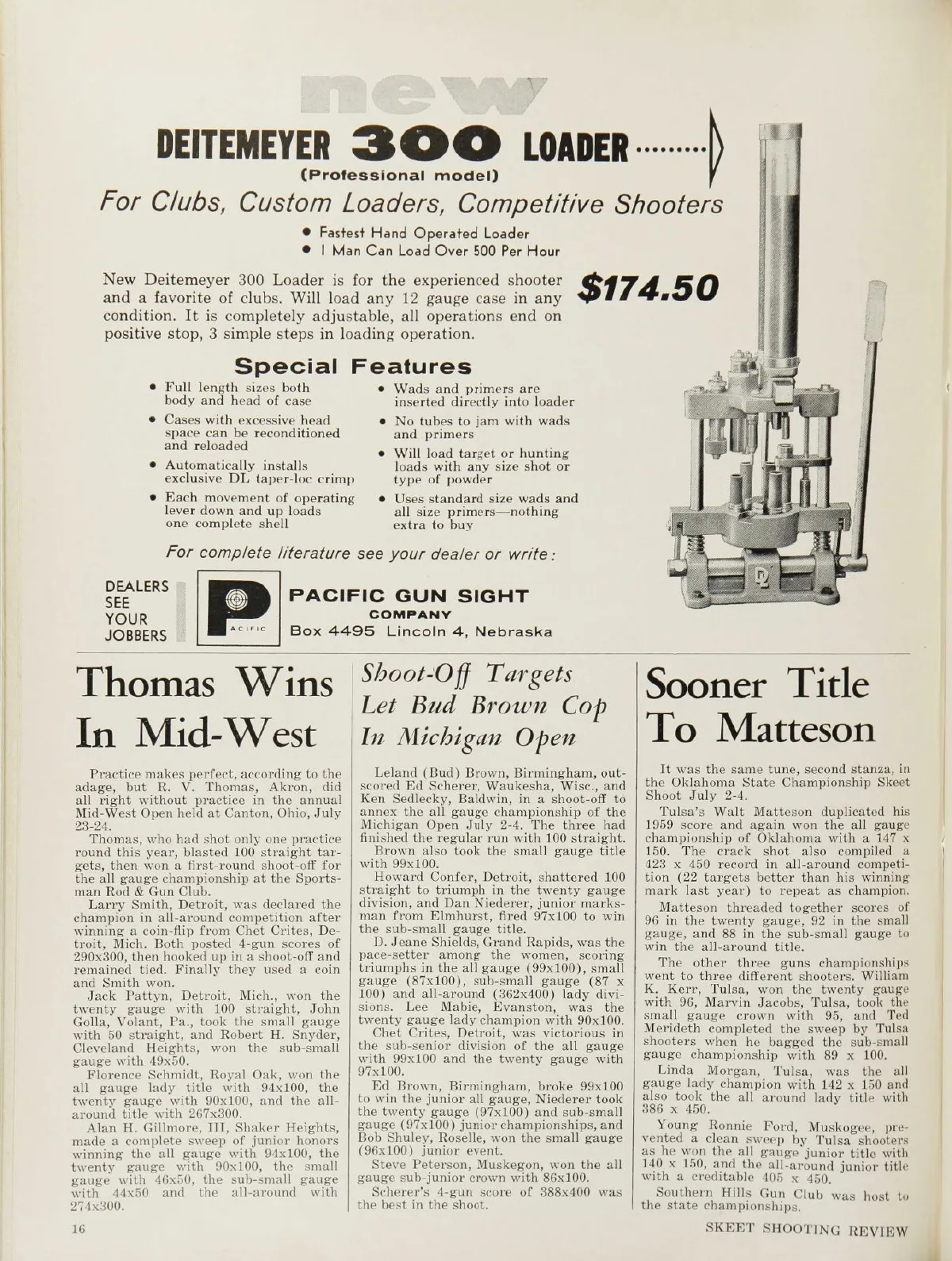 new
DEITEMEYER 300 LOADER
(Professional model)
For Clubs, Custom Loaders, Competitive Shooters

• Fastest Hand Operated Loader
• 1 Man Can Load Over 500 Per Hour

New Deitemeyer 300 Loader is for the experienced shooter and a favorite of clubs. Will load any 12 gauge case in any condition. It is completely adjustable, all operations end on positive stop, 3 simple steps in loading operation.

$174.50

Special Features

• Full length sizes both body and head of case
• Cases with excessive head space can be reconditioned and reloaded
• Automatically installs exclusive DL taper-loc crimp
• Each movement of operating lever down and up loads one complete shell
• Wads and primers are inserted directly into loader
• No tubes to jam with wads and primers
• Will load target or hunting loads with any size shot or type of powder
• Uses standard size wads and all size primers—nothing extra to buy

For complete literature see your dealer or write:

DEALERS SEE YOUR JOBBERS

PACIFIC

PACIFIC GUN SIGHT COMPANY
Box 4495 Lincoln 4, Nebraska

Thomas Wins In Mid-West

Practice makes perfect, according to the adage, but R. V. Thomas, Akron, did all right without practice in the annual Mid-West Open held at Canton, Ohio, July 23-24.

Thomas, who had shot only one practice round this year, blasted 100 straight targets, then won a first-round shoot-off for the all gauge championship at the Sportsman Rod & Gun Club.

Larry Smith, Detroit, was declared the champion in all-around competition after winning a coin-flip from Chet Crites, Detroit, Mich. Both posted 4-gun scores of 290x300, then hooked up in a shoot-off and remained tied. Finally they used a coin and Smith won.

Jack Pattyn, Detroit, Mich., won the twenty gauge with 100 straight, John Golla, Volant, Pa., took the small gauge with 50 straight, and Robert H. Snyder, Cleveland Heights, won the sub-small gauge with 49x50.

Florence Schmidt, Royal Oak, won the all gauge lady title with 94x100, the twenty gauge with 90x100, and the all-around title with 267x300.

Alan H. Gillmore, III, Shaker Heights, made a complete sweep of junior honors winning the all gauge with 94x100, the twenty gauge with 90x100, the small gauge with 46x50, the sub-small gauge with 44x50 and the all-around with 274x300.

Shoot-Off Targets Let Bud Brown Cop In Michigan Open

Leland (Bud) Brown, Birmingham, outscored Ed Scherer, Waukesha, Wisc., and Ken Sedlecky, Baldwin, in a shoot-off to annex the all gauge championship of the Michigan Open July 2-4. The three had finished the regular run with 100 straight.

Brown also took the small gauge title with 99x100.

Howard Confer, Detroit, shattered 100 straight to triumph in the twenty gauge division, and Dan Niederer, junior marksman from Elmhurst, fired 97x100 to win the sub-small gauge title.

D. Jeane Shields, Grand Rapids, was the pace-setter among the women, scoring triumphs in the all gauge (99x100), small gauge (87x100), sub-small gauge (87 x 100) and all-around (362x400) lady divisions. Lee Mabie, Evanston, was the twenty gauge lady champion with 90x100.

Chet Crites, Detroit, was victorious in the sub-senior division of the all gauge with 99x100 and the twenty gauge with 97x100.

Ed Brown, Birmingham, broke 99x100 to win the junior all gauge, Niederer took the twenty gauge (97x100) and sub-small gauge (97x100) junior championships, and Bob Shuley, Roselle, won the small gauge (96x100) junior event.

Steve Peterson, Muskegon, won the all gauge sub-junior crown with 86x100.

Scherer's 4-gun score of 388x400 was the best in the shoot.

Sooner Title To Matteson

It was the same tune, second stanza, in the Oklahoma State Championship Skeet Shoot July 2-4.

Tulsa's Walt Matteson duplicated his 1959 score and again won the all gauge championship of Oklahoma with a 147 x 150. The crack shot also compiled a 423 x 450 record in all-around competition (22 targets better than his winning mark last year) to repeat as champion.

Matteson threaded together scores of 96 in the twenty gauge, 92 in the small gauge, and 88 in the sub-small gauge to win the all-around title.

The other three guns championships went to three different shooters. William K. Kerr, Tulsa, won the twenty gauge with 96, Marvin Jacobs, Tulsa, took the small gauge crown with 95, and Ted Merideth completed the sweep by Tulsa shooters when he bagged the sub-small gauge championship with 89 x 100.

Linda Morgan, Tulsa, was the all gauge lady champion with 142 x 150 and also took the all around lady title with 386 x 450.

Young Ronnie Ford, Muskogee, prevented a clean sweep by Tulsa shooters as he won the all gauge junior title with 140 x 150, and the all-around junior title with a creditable 405 x 450.

Southern Hills Gun Club was host to the state championships.

16

SKEET SHOOTING REVIEW